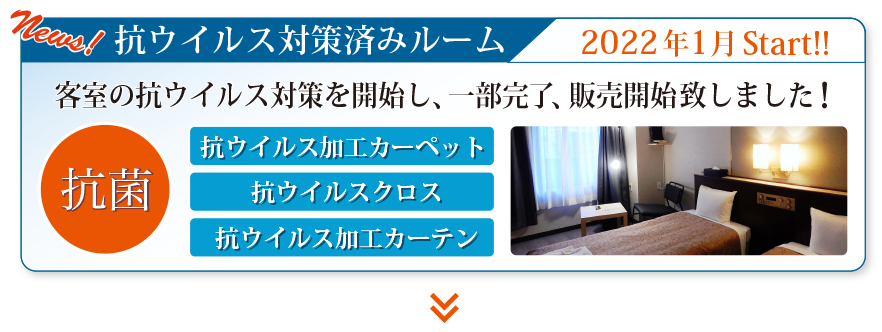 News!
抗ウイルス対策済みルーム
2022年1月 Start!!

客室の抗ウイルス対策を開始し、一部完了、販売開始致しました！

抗菌

抗ウイルス加工カーペット
抗ウイルスクロス
抗ウイルス加工カーテン